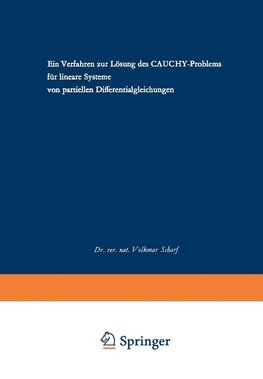 Ein Verfahren zur Lösung des CAUCHY-Problems für lineare Systeme von partiellen Differentialgleichungen

Dr. rer. nat. Volkmar Scharf

Springer